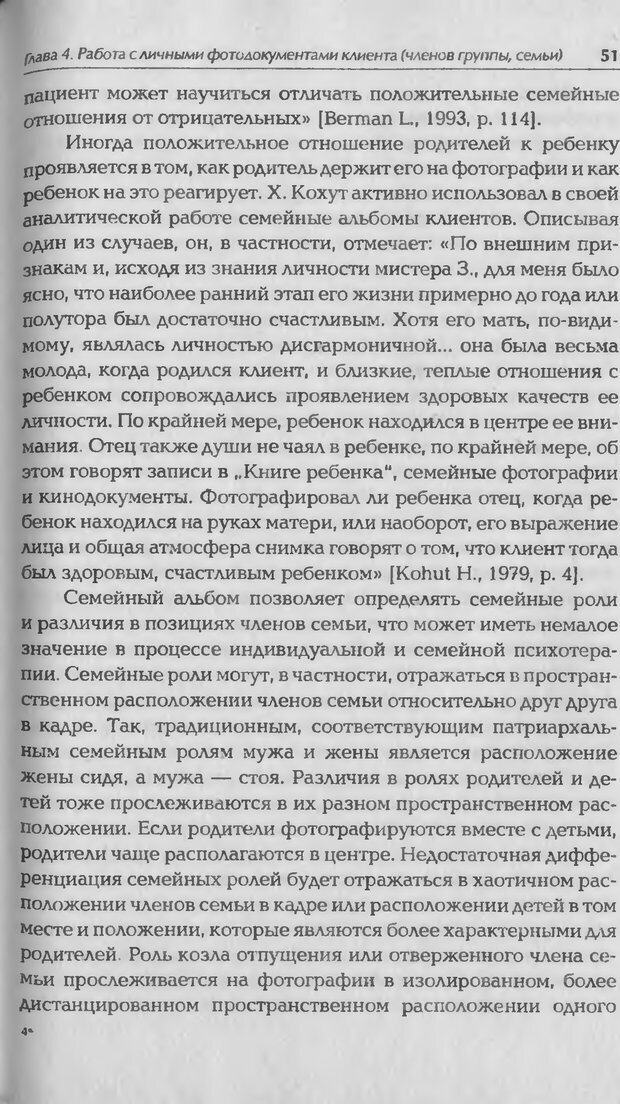 Глава 4. Работа с личными фотодокументами клиента (членов группы, семьи) 51

пациент может научиться отличать положительные семейные отношения от отрицательных» [Berman L., 1993, p. 114].

Иногда положительное отношение родителей к ребенку проявляется в том, как родитель держит его на фотографии и как ребенок на это реагирует. Х. Кохут активно использовал в своей аналитической работе семейные альбомы клиентов. Описывая один из случаев, он, в частности, отмечает: «По внешним признакам и, исходя из знания личности мистера З., для меня было ясно, что наиболее ранний этап его жизни примерно до года или полутора был достаточно счастливым. Хотя его мать, по-видимому, являлась личностью дисгармоничной... она была весьма молода, когда родился клиент, и близкие, теплые отношения с ребенком сопровождались проявлением здоровых качеств ее личности. По крайней мере, ребенок находился в центре ее внимания. Отец также души не чаял в ребенке, по крайней мере, об этом говорят записи в „Книге ребенка", семейные фотографии и кинодокументы. Фотографировал ли ребенка отец, когда ребенок находился на руках матери, или наоборот, его выражение лица и общая атмосфера снимка говорят о том, что клиент тогда был здоровым, счастливым ребенком» [Kohut H., 1979, p. 4].

Семейный альбом позволяет определять семейные роли и различия в позициях членов семьи, что может иметь немалое значение в процессе индивидуальной и семейной психотерапии. Семейные роли могут, в частности, отражаться в пространственном расположении членов семьи относительно друг друга в кадре. Так, традиционным, соответствующим патриархальным семейным ролям мужа и жены является расположение жены сидя, а мужа — стоя. Различия в ролях родителей и детей тоже прослеживаются в их разном пространственном расположении. Если родители фотографируются вместе с детьми, родители чаще располагаются в центре. Недостаточная дифференциация семейных ролей будет отражаться в хаотичном расположении членов семьи в кадре или расположении детей в том месте и положении, которые являются более характерными для родителей. Роль козла отпущения или отверженного члена семьи прослеживается на фотографии в изолированном, более дистанцированном пространственном расположении одного

4*